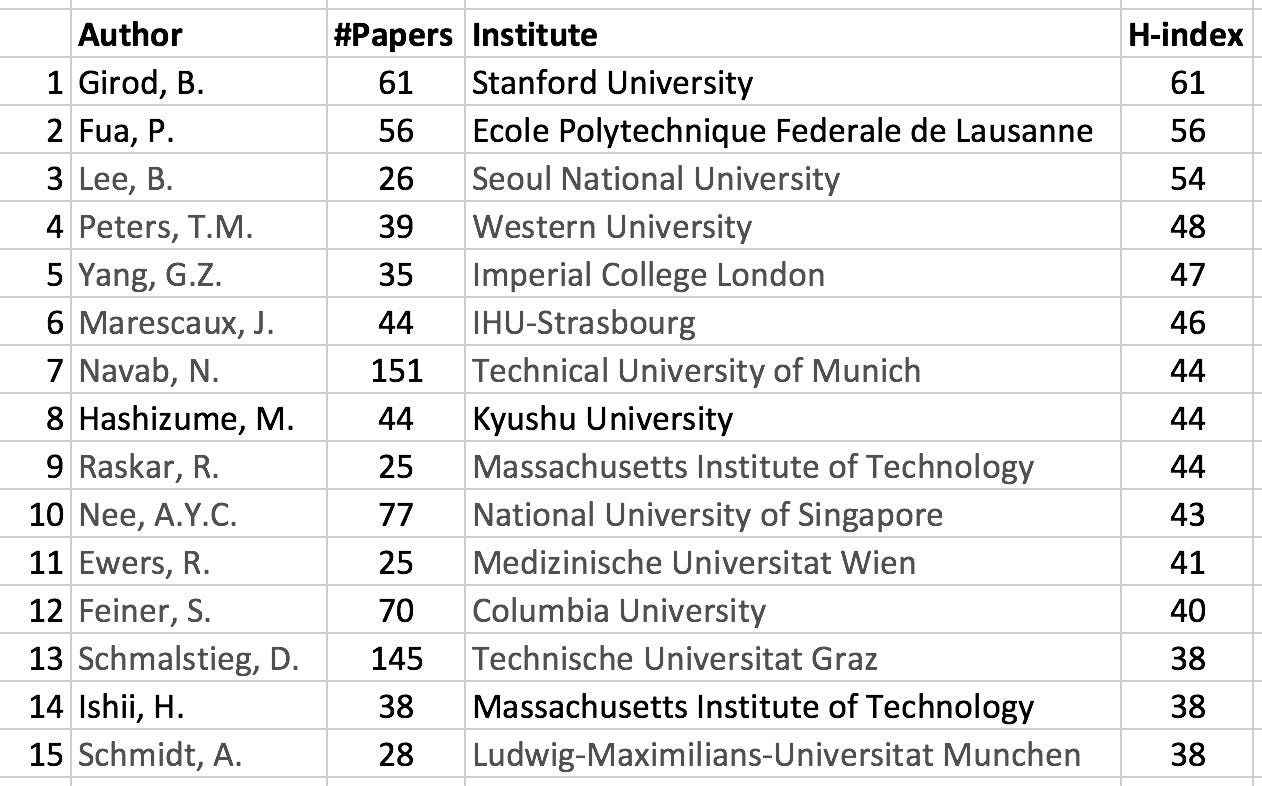 |  | Author | #Papers | Institute | H-index |
|---|---|---|---|---|
| 1 | Girod, B. | 61 | Stanford University | 61 |
| 2 | Fua, P. | 56 | Ecole Polytechnique Federale de Lausanne | 56 |
| 3 | Lee, B. | 26 | Seoul National University | 54 |
| 4 | Peters, T.M. | 39 | Western University | 48 |
| 5 | Yang, G.Z. | 35 | Imperial College London | 47 |
| 6 | Marescaux, J. | 44 | IHU-Strasbourg | 46 |
| 7 | Navab, N. | 151 | Technical University of Munich | 44 |
| 8 | Hashizume, M. | 44 | Kyushu University | 44 |
| 9 | Raskar, R. | 25 | Massachusetts Institute of Technology | 44 |
| 10 | Nee, A.Y.C. | 77 | National University of Singapore | 43 |
| 11 | Ewers, R. | 25 | Medizinische Universitat Wien | 41 |
| 12 | Feiner, S. | 70 | Columbia University | 40 |
| 13 | Schmalstieg, D. | 145 | Technische Universitat Graz | 38 |
| 14 | Ishii, H. | 38 | Massachusetts Institute of Technology | 38 |
| 15 | Schmidt, A. | 28 | Ludwig-Maximilians-Universitat Munchen | 38 |